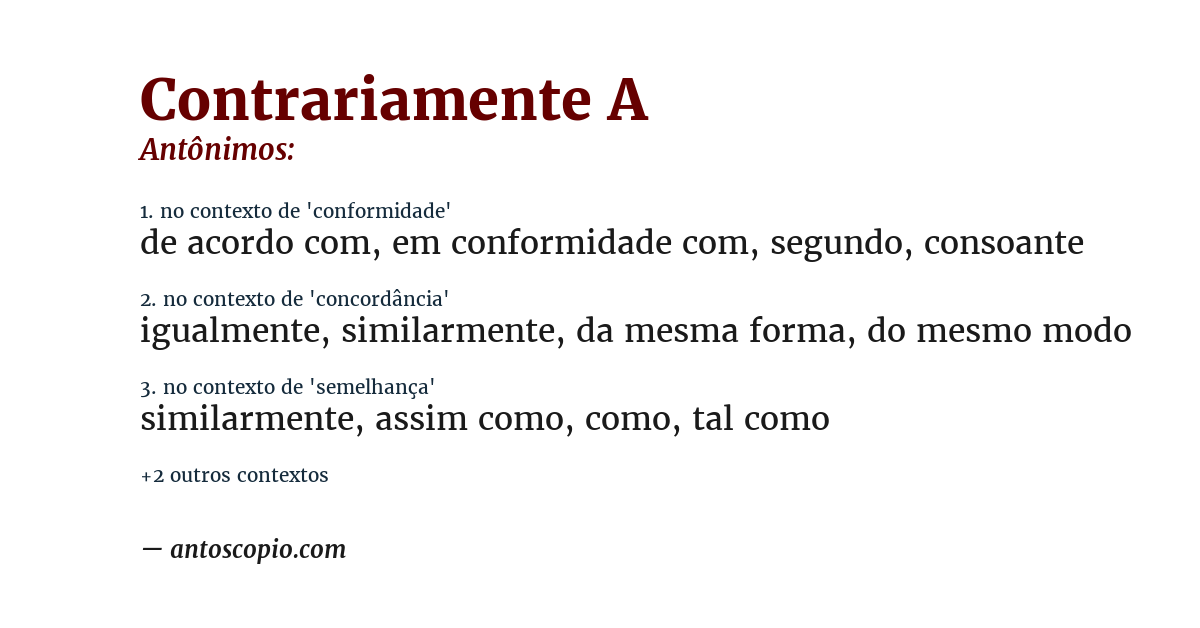 Contrariamente A
Antônimos:

1. no contexto de 'conformidade'
de acordo com, em conformidade com, segundo, consoante

2. no contexto de 'concordância'
igualmente, similarmente, da mesma forma, do mesmo modo

3. no contexto de 'semelhança'
similarmente, assim como, como, tal como

+2 outros contextos

— antoscopio.com